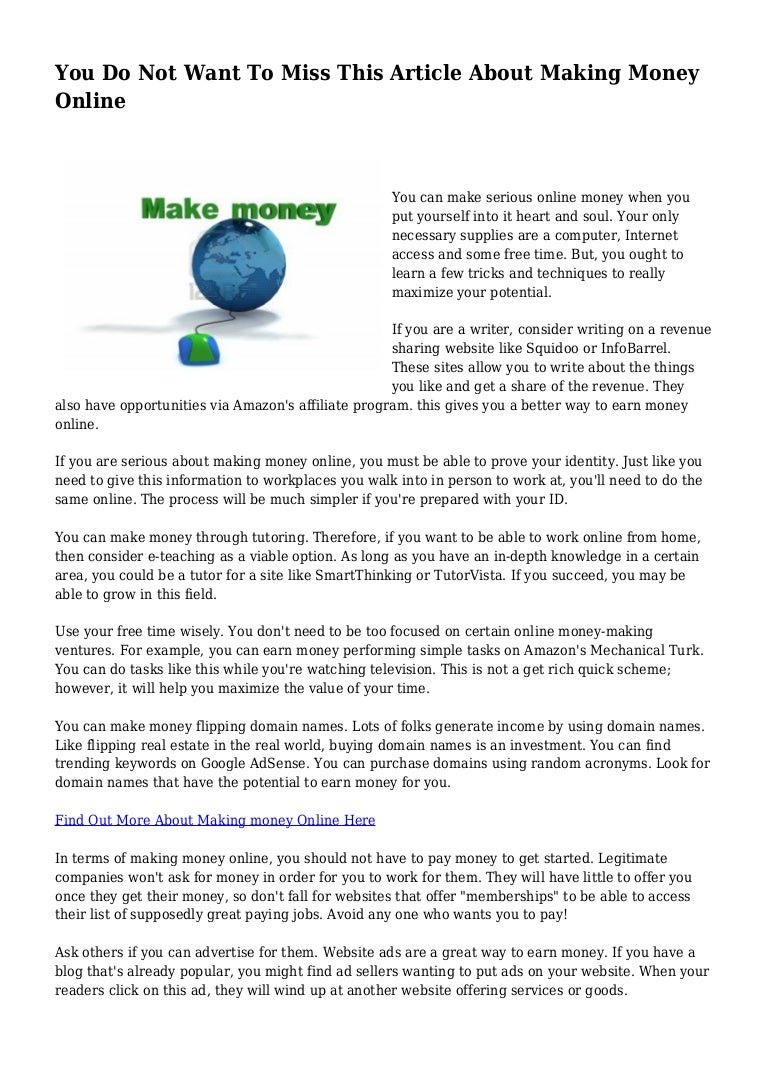 You Do Not Want To Miss This Article About Making Money Online

Make money

You can make serious online money when you put yourself into it heart and soul. Your only necessary supplies are a computer, Internet access and some free time. But, you ought to learn a few tricks and techniques to really maximize your potential.

If you are a writer, consider writing on a revenue sharing website like Squidoo or InfoBarrel. These sites allow you to write about the things you like and get a share of the revenue. They also have opportunities via Amazon's affiliate program. this gives you a better way to earn money online.

If you are serious about making money online, you must be able to prove your identity. Just like you need to give this information to workplaces you walk into in person to work at, you'll need to do the same online. The process will be much simpler if you're prepared with your ID.

You can make money through tutoring. Therefore, if you want to be able to work online from home, then consider e-teaching as a viable option. As long as you have an in-depth knowledge in a certain area, you could be a tutor for a site like SmartThinking or TutorVista. If you succeed, you may be able to grow in this field.

Use your free time wisely. You don't need to be too focused on certain online money-making ventures. For example, you can earn money performing simple tasks on Amazon's Mechanical Turk. You can do tasks like this while you're watching television. This is not a get rich quick scheme; however, it will help you maximize the value of your time.

You can make money flipping domain names. Lots of folks generate income by using domain names. Like flipping real estate in the real world, buying domain names is an investment. You can find trending keywords on Google AdSense. You can purchase domains using random acronyms. Look for domain names that have the potential to earn money for you.

Find Out More About Making money Online Here

In terms of making money online, you should not have to pay money to get started. Legitimate companies won't ask for money in order for you to work for them. They will have little to offer you once they get their money, so don't fall for websites that offer "memberships" to be able to access their list of supposedly great paying jobs. Avoid any one who wants you to pay!

Ask others if you can advertise for them. Website ads are a great way to earn money. If you have a blog that's already popular, you might find ad sellers wanting to put ads on your website. When your readers click on this ad, they will wind up at another website offering services or goods.